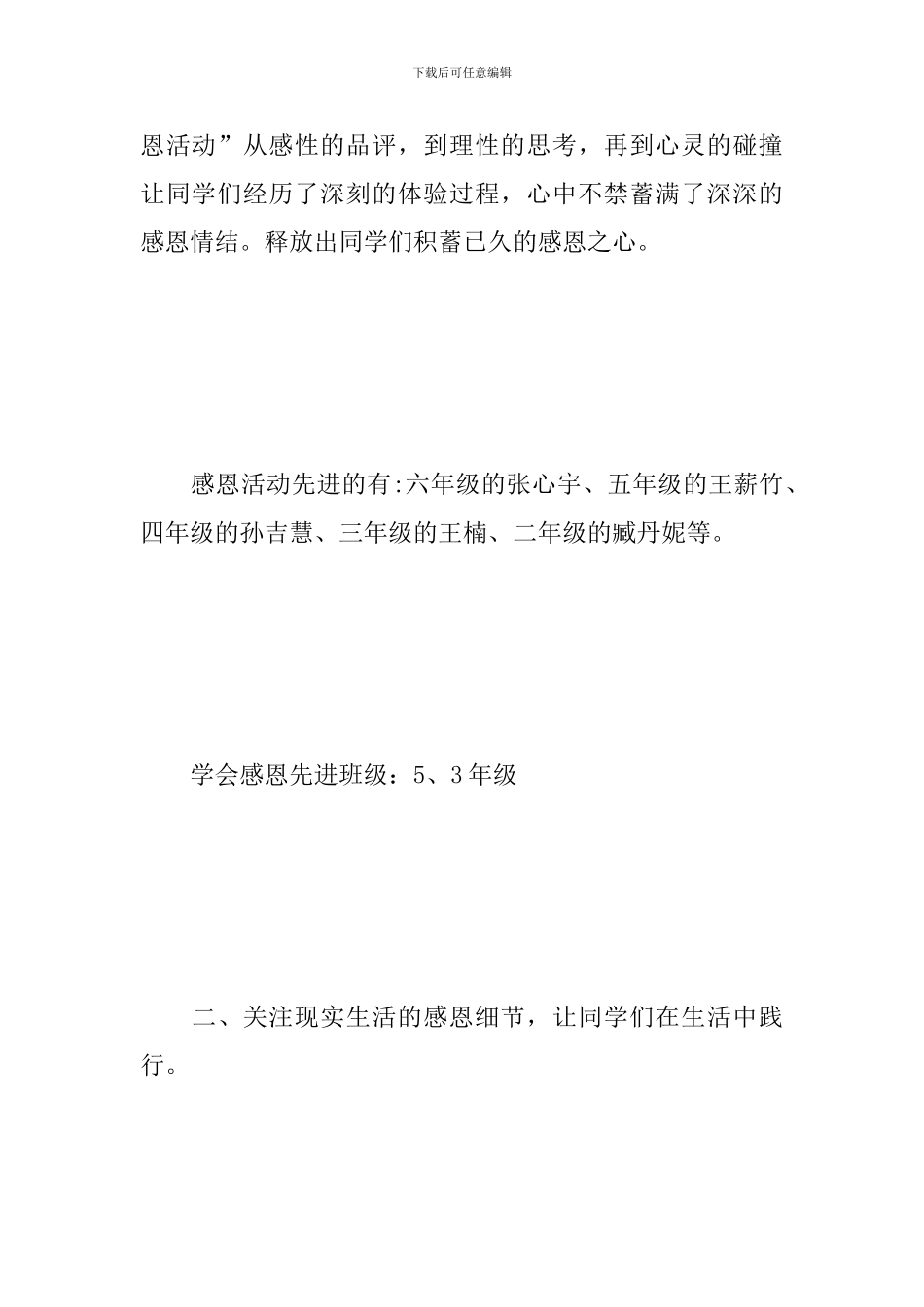 下载后可任意编辑

恩活动”从感性的品评，到理性的思考，再到心灵的碰撞让同学们经历了深刻的体验过程，心中不禁蓄满了深深的感恩情结。释放出同学们积蓄已久的感恩之心。

感恩活动先进的有:六年级的张心宇、五年级的王薪竹、四年级的孙吉慧、三年级的王楠、二年级的臧丹妮等。

学会感恩先进班级：5、3年级

二、关注现实生活的感恩细节，让同学们在生活中践行。